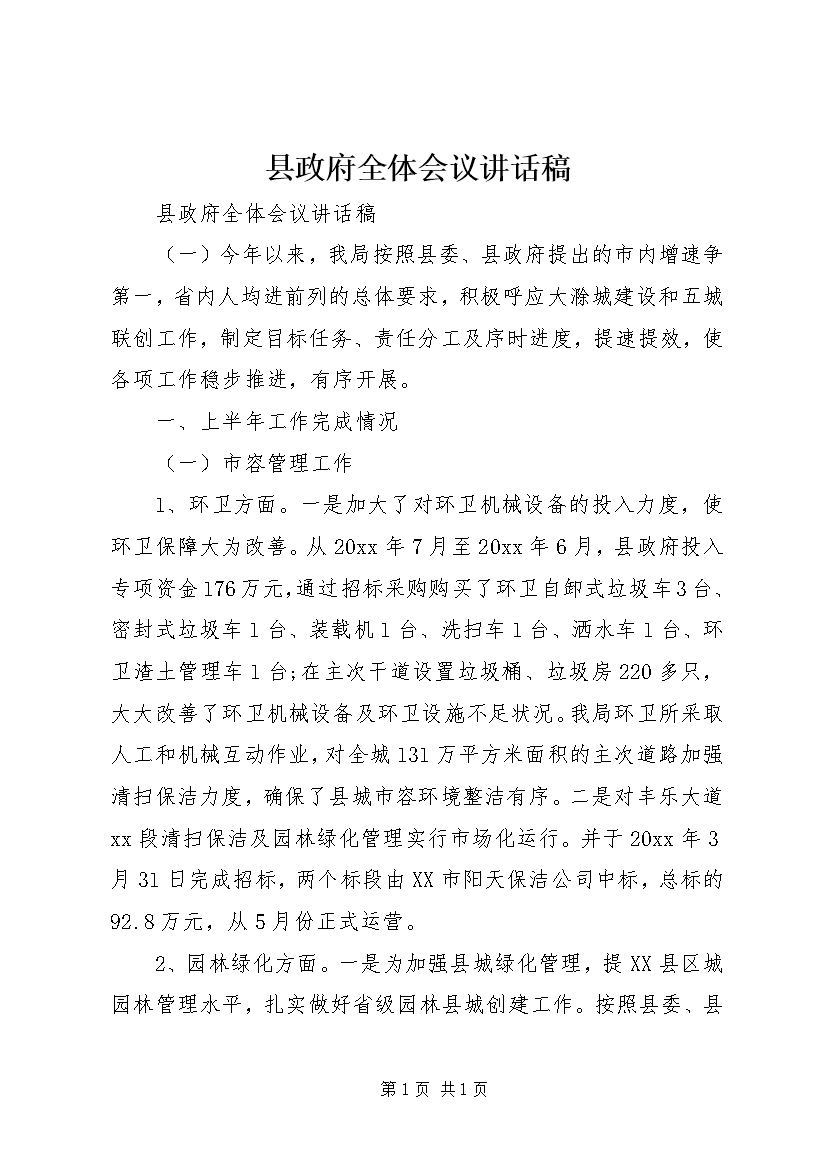 县政府全体会议讲话稿

县政府全体会议讲话稿

（一）今年以来，我局按照县委、县政府提出的市内增速争第一，省内人均进前列的总体要求，积极呼应大滁城建设和五城联创工作，制定目标任务、责任分工及序时进度，提速提效，使各项工作稳步推进，有序开展。

一、上半年工作完成情况

（一）市容管理工作

1、环卫方面。一是加大了对环卫机械设备的投入力度，使环卫保障大为改善。从20xx年7月至20xx年6月，县政府投入专项资金176万元,通过招标采购购买了环卫自卸式垃圾车3台、密封式垃圾车1台、装载机1台、洗扫车1台、洒水车1台、环卫渣土管理车1台;在主次干道设置垃圾桶、垃圾房220多只，大大改善了环卫机械设备及环卫设施不足状况。我局环卫所采取人工和机械互动作业，对全城131万平方米面积的主次道路加强清扫保洁力度，确保了县城市容环境整洁有序。二是对丰乐大道xx段清扫保洁及园林绿化管理实行市场化运行。并于20xx年3月31日完成招标，两个标段由XX市阳天保洁公司中标，总标的92.8万元，从5月份正式运营。

2、园林绿化方面。一是为加强县城绿化管理，提XX县区城园林管理水平，扎实做好省级园林县城创建工作。按照县委、县

第1页 共1页